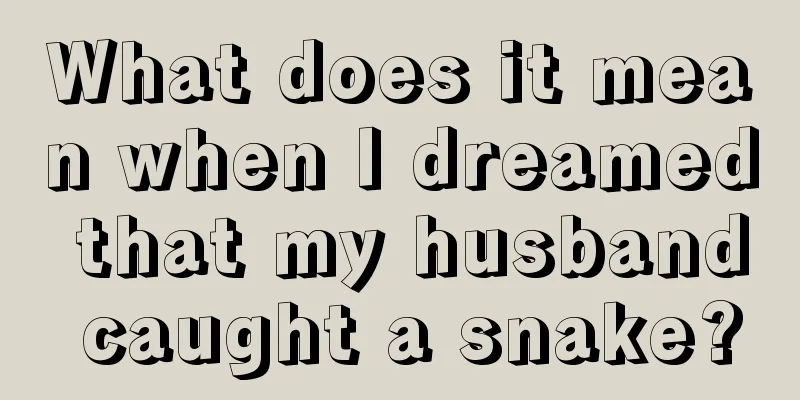 What does it mean when I dreamed that my husband caught a snake?